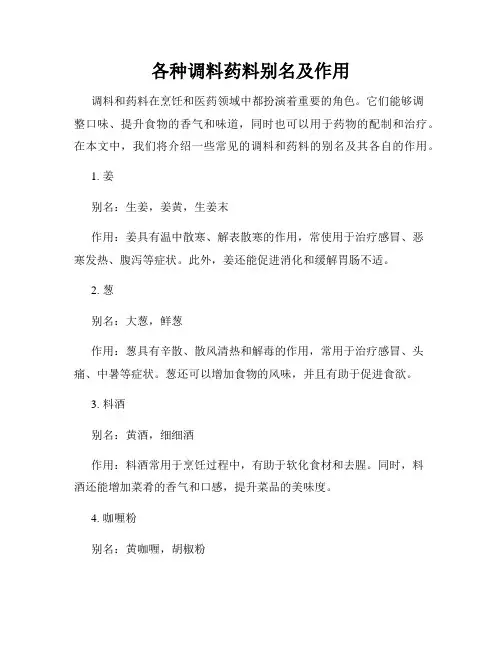 各种调料药料别名及作用

调料和药料在烹饪和医药领域中都扮演着重要的角色。它们能够调整口味、提升食物的香气和味道，同时也可以用于药物的配制和治疗。在本文中，我们将介绍一些常见的调料和药料的别名及其各自的作用。

1. 姜

别名：生姜，姜黄，生姜末

作用：姜具有温中散寒、解表散寒的作用，常使用于治疗感冒、恶寒发热、腹泻等症状。此外，姜还能促进消化和缓解胃肠不适。

2. 葱

别名：大葱，鲜葱

作用：葱具有辛散、散风清热和解毒的作用，常用于治疗感冒、头痛、中暑等症状。葱还可以增加食物的风味，并且有助于促进食欲。

3. 料酒

别名：黄酒，细细酒

作用：料酒常用于烹饪过程中，有助于软化食材和去腥。同时，料酒还能增加菜肴的香气和口感，提升菜品的美味度。

4. 咖喱粉

别名：黄咖喱，胡椒粉